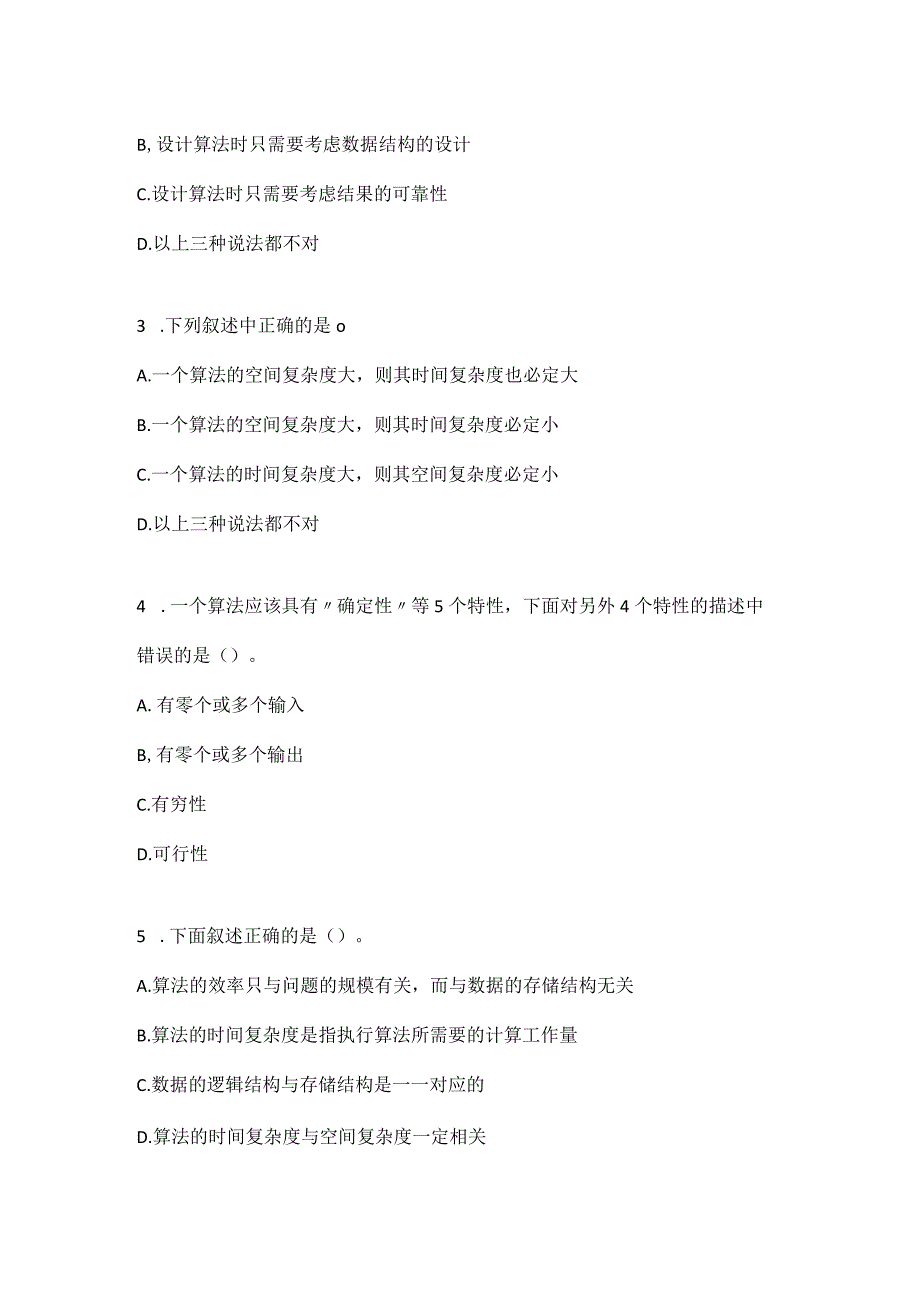 B, 设计算法时只需要考虑数据结构的设计

C.设计算法时只需要考虑结果的可靠性

D.以上三种说法都不对

3 .下列叙述中正确的是 o

A.一个算法的空间复杂度大，则其时间复杂度也必定大

B.一个算法的空间复杂度大，则其时间复杂度必定小

C.一个算法的时间复杂度大，则其空间复杂度必定小

D.以上三种说法都不对

4 .一个算法应该具有〃确定性〃等 5 个特性，下面对另外 4 个特性的描述中错误的是（）。

A. 有零个或多个输入

B, 有零个或多个输出

C.有穷性

D.可行性

5 .下面叙述正确的是（）。

A.算法的效率只与问题的规模有关，而与数据的存储结构无关

B.算法的时间复杂度是指执行算法所需要的计算工作量

C.数据的逻辑结构与存储结构是一一对应的

D.算法的时间复杂度与空间复杂度一定相关